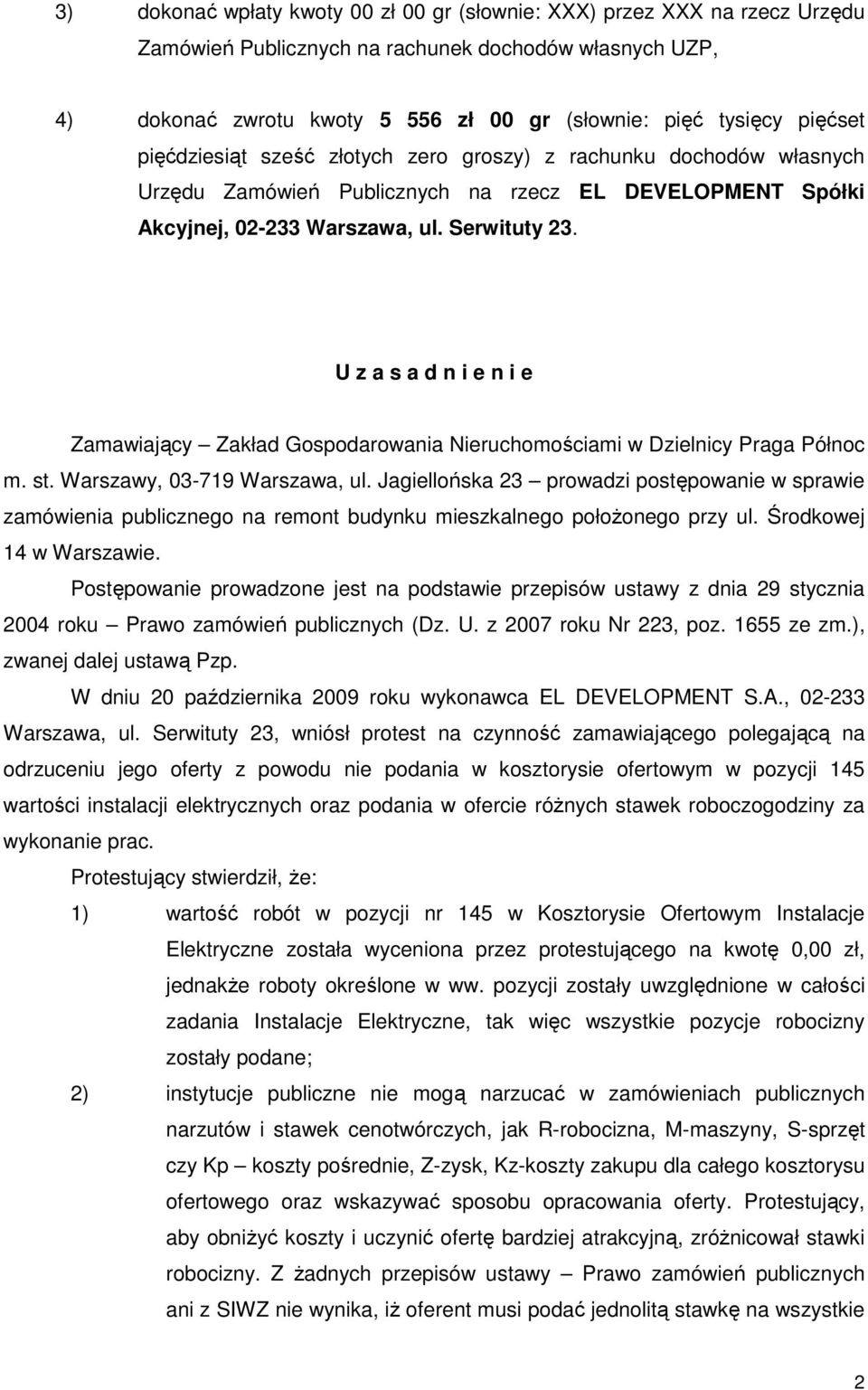 3) dokonać wpłaty kwoty 00 zł 00 gr (słownie: XXX) przez XXX na rzecz Urzędu Zamówień Publicznych na rachunek dochodów własnych UZP,

4) dokonać zwrotu kwoty 5 556 zł 00 gr (słownie: pięć tysięcy pięćset pięćdziesiąt sześć złotych zero groszy) z rachunku dochodów własnych Urzędu Zamówień Publicznych na rzecz EL DEVELOPMENT Spółki Akcyjnej, 02-233 Warszawa, ul. Serwituty 23.

U z a s a d n i e n i e

Zamawiający – Zakład Gospodarowania Nieruchomościami w Dzielnicy Praga Północ m. st. Warszawy, 03-719 Warszawa, ul. Jagiellońska 23 – prowadzi postępowanie w sprawie zamówienia publicznego na remont budynku mieszkalnego położonego przy ul. Środkowej 14 w Warszawie.

Postępowanie prowadzone jest na podstawie przepisów ustawy z dnia 29 stycznia 2004 roku – Prawo zamówień publicznych (Dz. U. z 2007 roku Nr 223, poz. 1655 ze zm.), zwanej dalej ustawą Pzp.

W dniu 20 października 2009 roku wykonawca EL DEVELOPMENT S.A., 02-233 Warszawa, ul. Serwituty 23, wniósł protest na czynność zamawiającego polegającą na odrzuceniu jego oferty z powodu nie podania w kosztorysie ofertowym w pozycji 145 wartości instalacji elektrycznych oraz podania w ofercie różnych stawek roboczogodziny za wykonanie prac.

Protestujący stwierdził, że:

1) wartość robót w pozycji nr 145 w Kosztorysie Ofertowym Instalacje Elektryczne została wyceniona przez protestującego na kwotę 0,00 zł, jednakże roboty określone w ww. pozycji zostały uwzględnione w całości zadania Instalacje Elektryczne, tak więc wszystkie pozycje robocizny zostały podane;

2) instytucje publiczne nie mogą narzucać w zamówieniach publicznych narzutów i stawek cenotwórczych, jak R-robocizna, M-maszyny, S-sprzęt czy Kp – koszty pośrednie, Z-zysk, Kz-koszty zakupu dla całego kosztorysu ofertowego oraz wskazywać sposobu opracowania oferty. Protestujący, aby obniżyć koszty i uczynić ofertę bardziej atrakcyjną, zróżnicował stawki robocizny. Z żadnych przepisów ustawy – Prawo zamówień publicznych ani z SIWZ nie wynika, iż oferent musi podać jednolitą stawkę na wszystkie

2